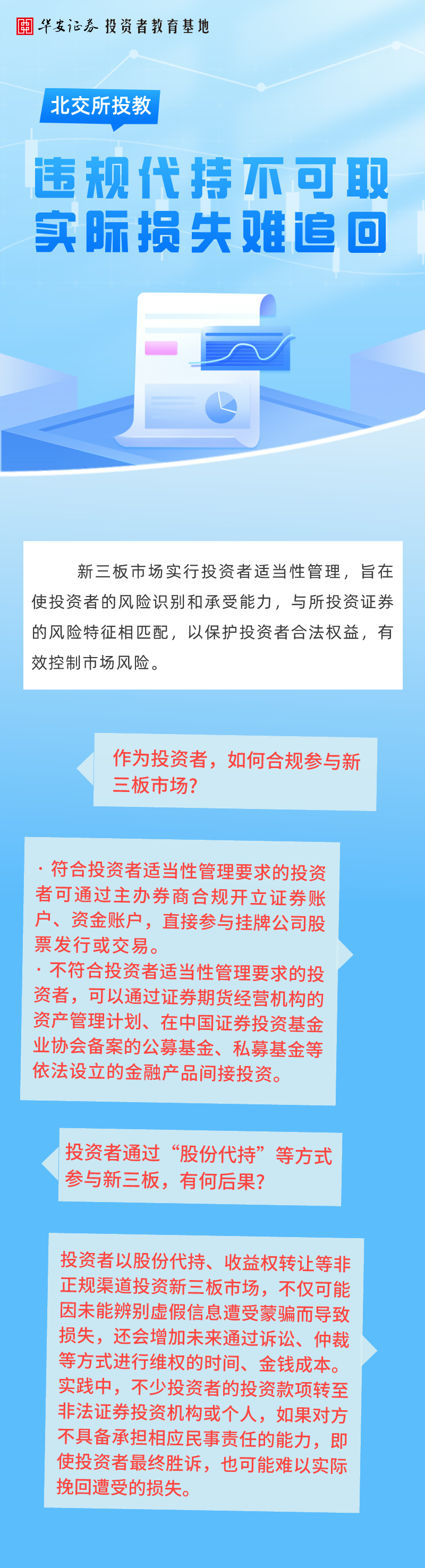 华安证券 投资者教育基地

北交所投教

违规代持不可取
实际损失难追回

新三板市场实行投资者适当性管理，旨在使投资者的风险识别和承受能力，与所投资证券的风险特征相匹配，以保护投资者合法权益，有效控制市场风险。

作为投资者，如何合规参与新三板市场？

· 符合投资者适当性管理要求的投资者可通过主办券商合规开立证券账户、资金账户，直接参与挂牌公司股票发行或交易。
· 不符合投资者适当性管理要求的投资者，可以通过证券期货经营机构的资产管理计划、在中国证券投资基金业协会备案的公募基金、私募基金等依法设立的金融产品间接投资。

投资者通过“股份代持”等方式参与新三板，有何后果？

投资者以股份代持、收益权转让等非正规渠道投资新三板市场，不仅可能因未能辨别虚假信息遭受蒙骗而导致损失，还会增加未来通过诉讼、仲裁等方式进行维权的时间、金钱成本。实践中，不少投资者的投资款项转至非法证券投资机构或个人，如果对方不具备承担相应民事责任的能力，即使投资者最终胜诉，也可能难以实际挽回遭受的损失。